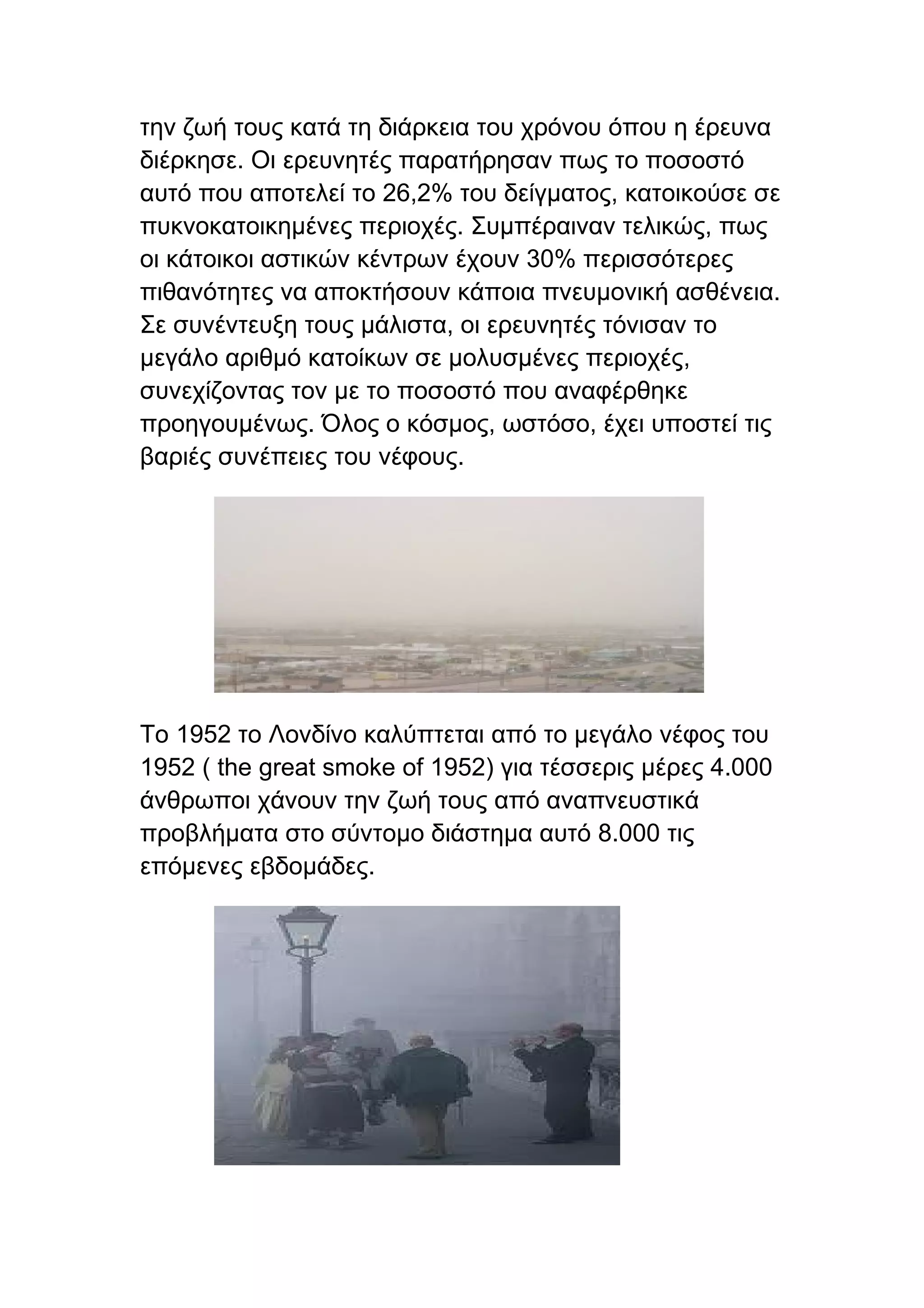 την ζωή τους κατά τη διάρκεια του χρόνου όπου η έρευνα διέρκησε. Οι ερευνητές παρατήρησαν πως το ποσοστό αυτό που αποτελεί το 26,2% του δείγματος, κατοικούσε σε πυκνοκατοικημένες περιοχές. Συμπέραιναν τελικώς, πως οι κάτοικοι αστικών κέντρων έχουν 30% περισσότερες πιθανότητες να αποκτήσουν κάποια πνευμονική ασθένεια. Σε συνέντευξη τους μάλιστα, οι ερευνητές τόνισαν το μεγάλο αριθμό κατοίκων σε μολυσμένες περιοχές, συνεχίζοντας τον με το ποσοστό που αναφέρθηκε προηγουμένως. Όλος ο κόσμος, ωστόσο, έχει υποστεί τις βαριές συνέπειες του νέφους.

Το 1952 το Λονδίνο καλύπτεται από το μεγάλο νέφος του 1952 ( the great smoke of 1952) για τέσσερις μέρες 4.000 άνθρωποι χάνουν την ζωή τους από αναπνευστικά προβλήματα στο σύντομο διάστημα αυτό 8.000 τις επόμενες εβδομάδες.